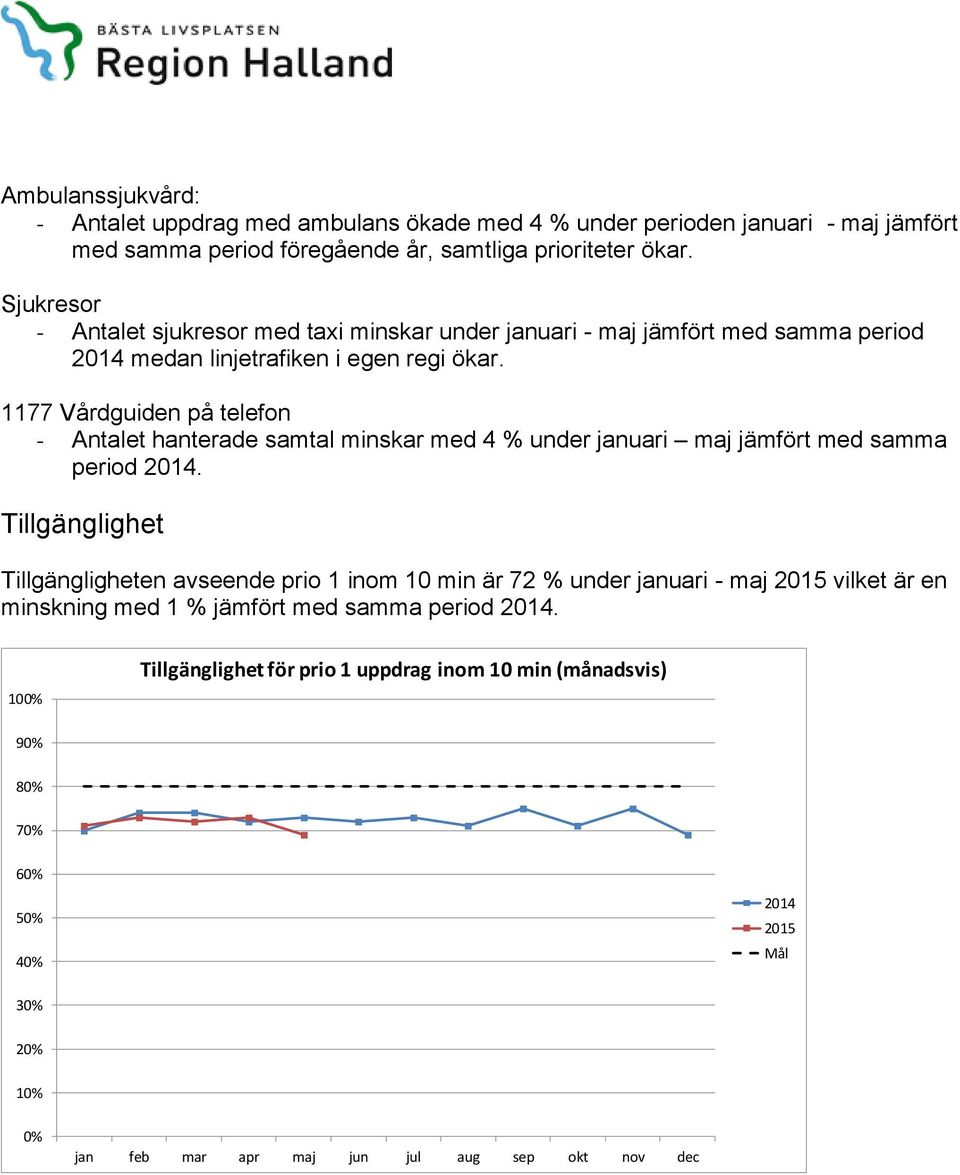 BÄSTA LIVSPLATSEN
Region Halland

Ambulanssjukvård:
- Antalet uppdrag med ambulans ökade med 4 % under perioden januari - maj jämfört med samma period föregående år, samtliga prioriteter ökar.

Sjukresor
- Antalet sjukresor med taxi minskar under januari - maj jämfört med samma period 2014 medan linjetrafiken i egen regi ökar.

1177 Vårdguiden på telefon
- Antalet hanterade samtal minskar med 4 % under januari – maj jämfört med samma period 2014.

Tillgänglighet

Tillgängligheten avseende prio 1 inom 10 min är 72 % under januari - maj 2015 vilket är en minskning med 1 % jämfört med samma period 2014.

Tillgänglighet för prio 1 uppdrag inom 10 min (månadsvis)

100%
90%
80%
70%
60%
50%
40%
30%
20%
10%
0%

jan feb mar apr maj jun jul aug sep okt nov dec

2014
2015
Mål